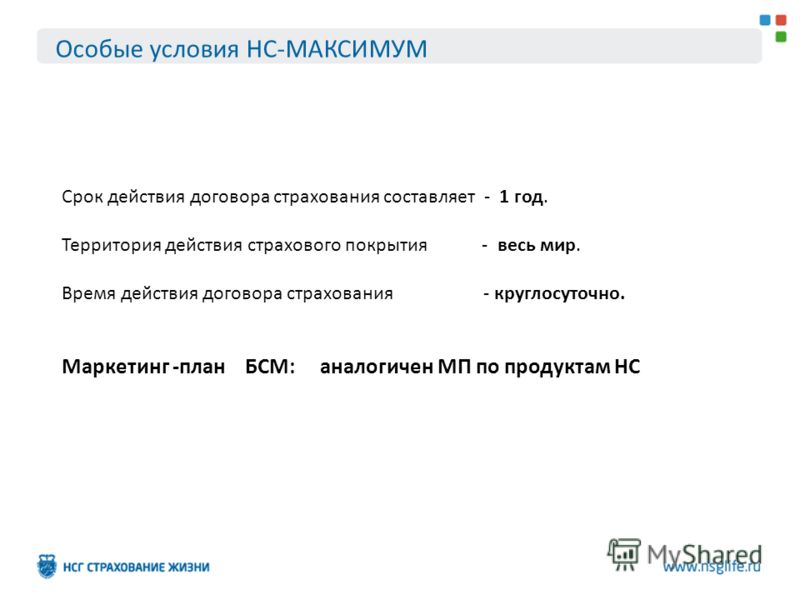 Особые условия НС-МАКСИМУМ

Срок действия договора страхования составляет - 1 год.

Территория действия страхового покрытия - весь мир.

Время действия договора страхования - круглосуточно.

Маркетинг -план БСМ: аналогичен МП по продуктам НС

НСГ СТРАХОВАНИЕ ЖИЗНИ

MyShared

www.nsglife.ru